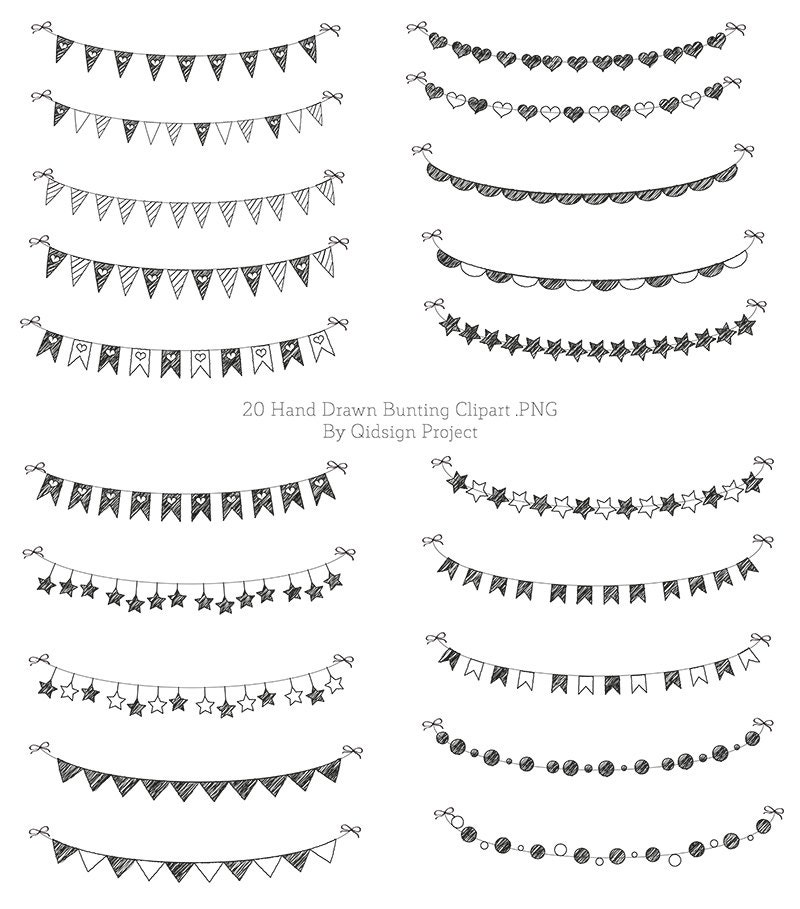 20 Hand Drawn Bunting Clipart .PNG
By Qidsign Project